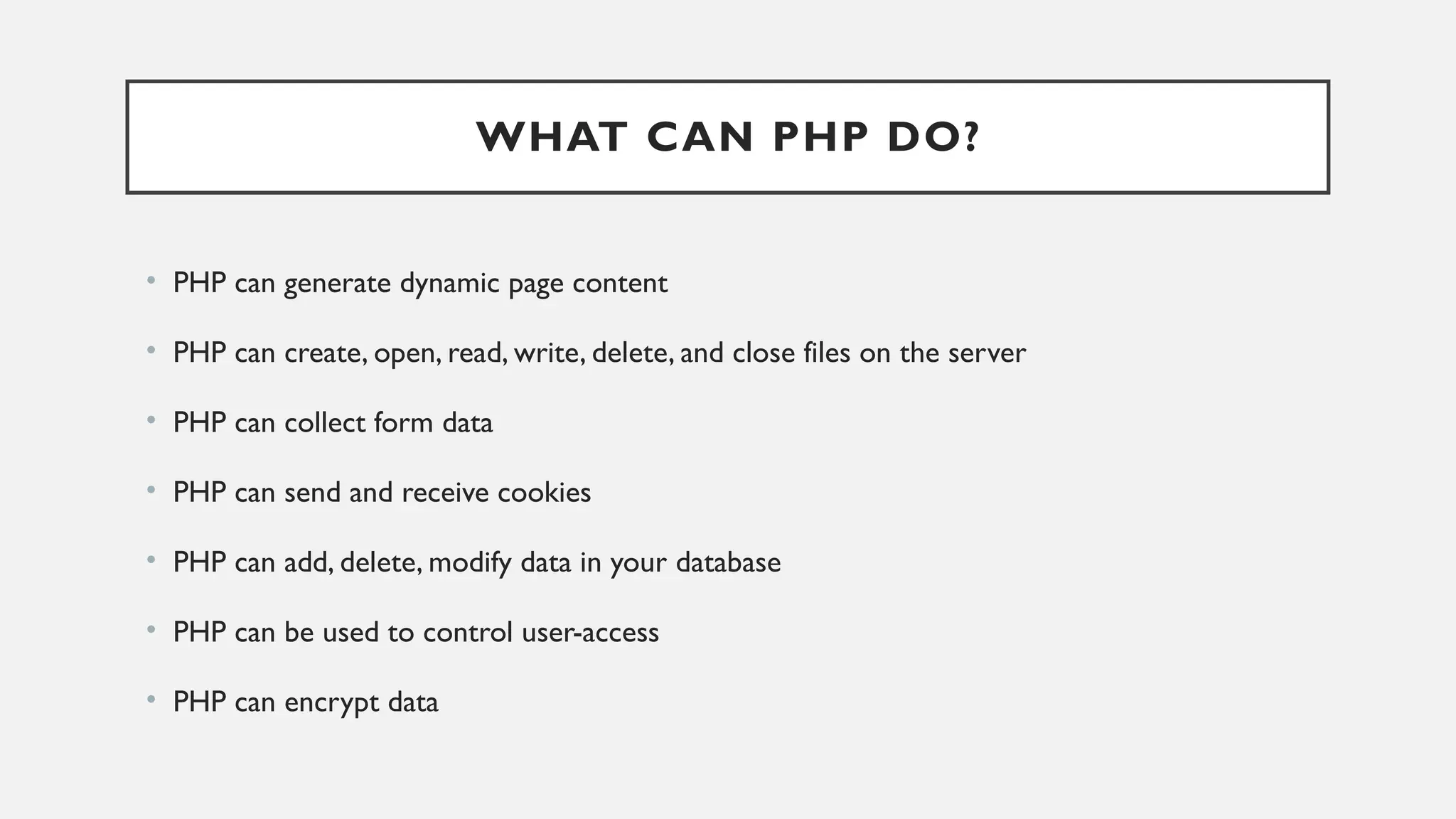 WHAT CAN PHP DO?

• PHP can generate dynamic page content

• PHP can create, open, read, write, delete, and close files on the server

• PHP can collect form data

• PHP can send and receive cookies

• PHP can add, delete, modify data in your database

• PHP can be used to control user-access

• PHP can encrypt data